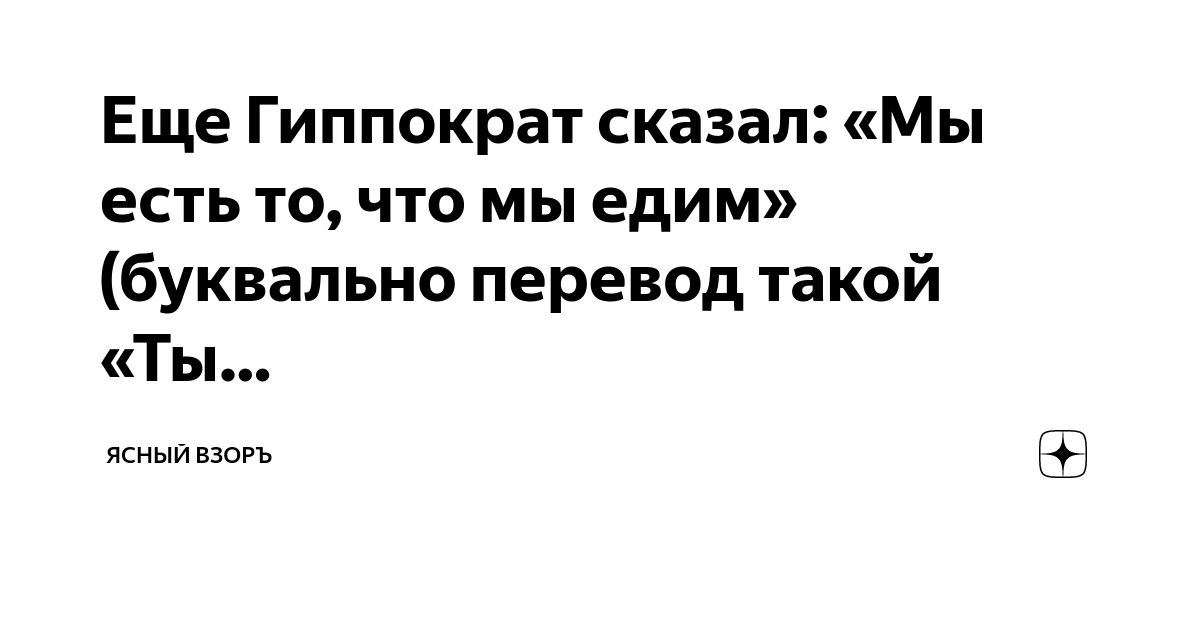 Еще Гиппократ сказал: «Мы есть то, что мы едим» (буквально перевод такой «Ты...

ЯСНЫЙ ВЗОРЪ